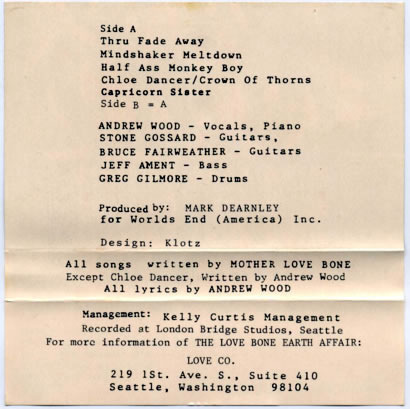 Side A
Thru Fade Away
Mindshaker Meltdown
Half Ass Monkey Boy
Chloe Dancer/Crown Of Thorns
Capricorn Sister
Side B = A

ANDREW WOOD - Vocals, Piano
STONE GOSSARD - Guitars,
BRUCE FAIRWEATHER - Guitars
JEFF AMENT - Bass
GREG GILMORE - Drums

Produced by: MARK DEARNLEY
for Worlds End (America) Inc.

Design: Klotz

All songs written by MOTHER LOVE BONE
Except Chloe Dancer, Written by Andrew Wood
All lyrics by ANDREW WOOD

Management: Kelly Curtis Management
Recorded at London Bridge Studios, Seattle
For more information of THE LOVE BONE EARTH AFFAIR:

LOVE CO.
219 1St. Ave. S., Suite 410
Seattle, Washington 98104